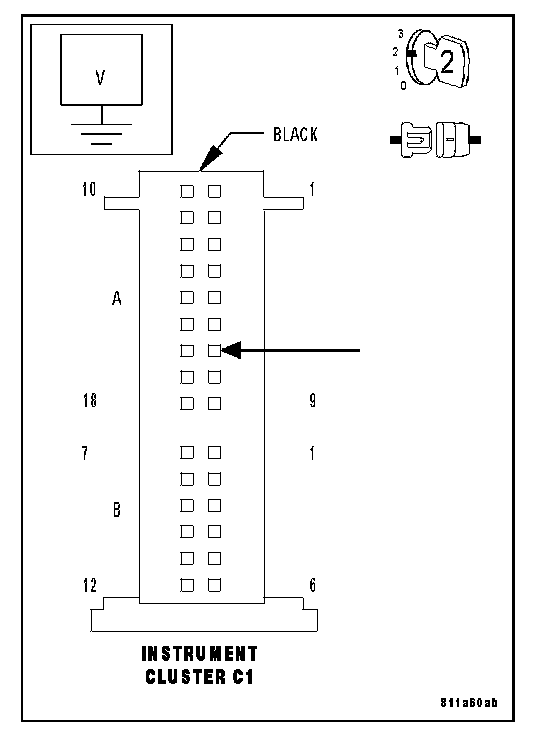 V

3
2
1
0
2

BLACK

10
1
A
18
9
7
1
B
12
6

INSTRUMENT
CLUSTER C1

811a60ab